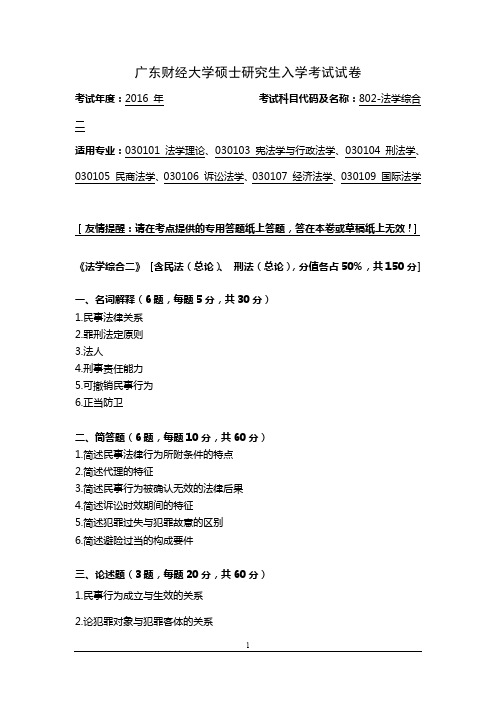 广东财经大学硕士研究生入学考试试卷

考试年度：2016 年　　考试科目代码及名称：802-法学综合二

适用专业：030101 法学理论、030103 宪法学与行政法学、030104 刑法学、030105 民商法学、030106 诉讼法学、030107 经济法学、030109 国际法学

[ 友情提醒：请在考点提供的专用答题纸上答题，答在本卷或草稿纸上无效！]

《法学综合二》 [含民法（总论）、 刑法（总论），分值各占 50%，共 150 分]

一、名词解释（6 题，每题 5 分，共 30 分）
1.民事法律关系
2.罪刑法定原则
3.法人
4.刑事责任能力
5.可撤销民事行为
6.正当防卫

二、简答题（6 题，每题 10 分，共 60 分）
1.简述民事法律行为所附条件的特点
2.简述代理的特征
3.简述民事行为被确认无效的法律后果
4.简述诉讼时效期间的特征
5.简述犯罪过失与犯罪故意的区别
6.简述避险过当的构成要件

三、论述题（3 题，每题 20 分，共 60 分）
1.民事行为成立与生效的关系

2.论犯罪对象与犯罪客体的关系

1